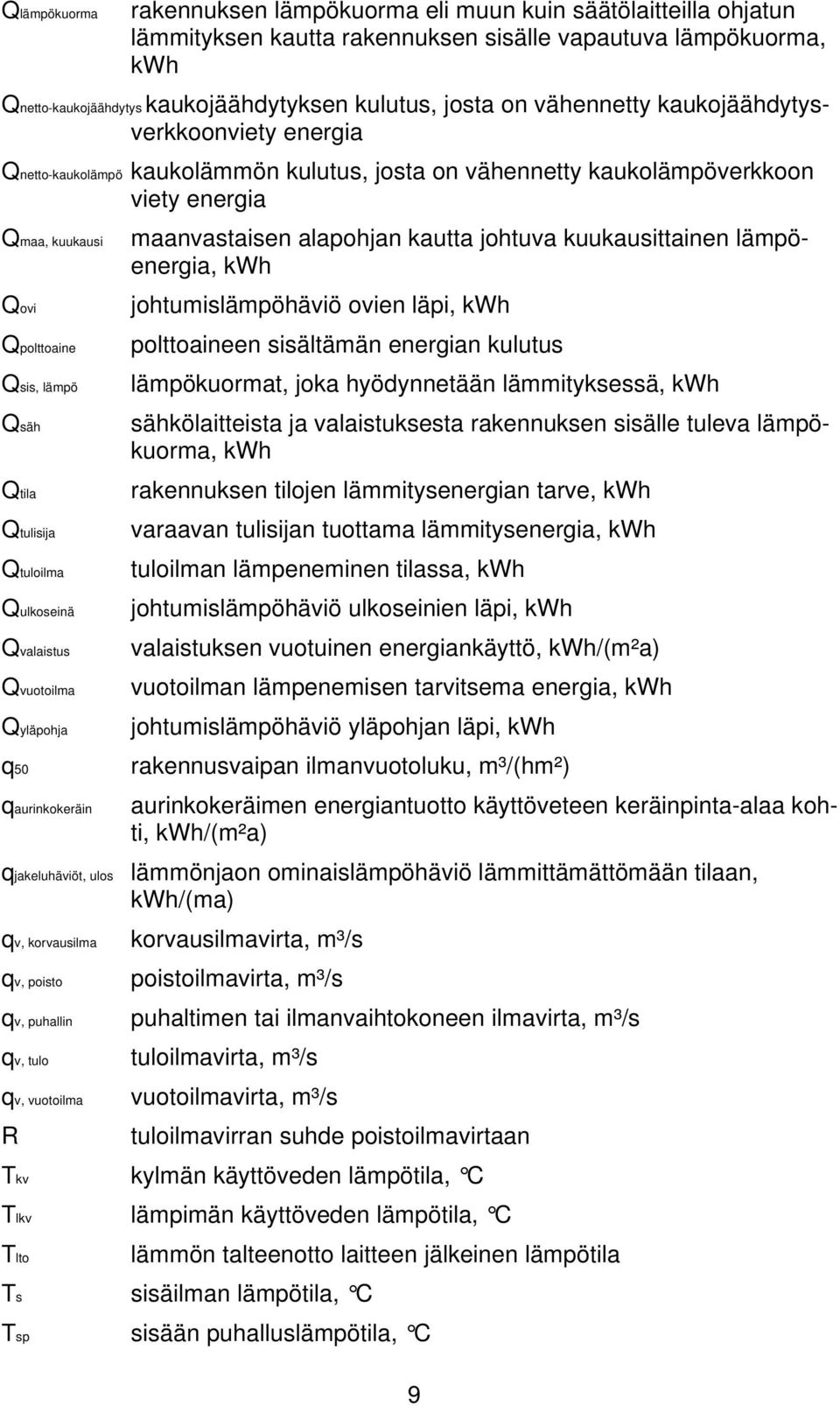 $Q_{lämpökuorma}$ rakennuksen lämpökuorma eli muun kuin säätölaitteilla ohjatun lämmityksen kautta rakennuksen sisälle vapautuva lämpökuorma, kWh

$Q_{netto-kaukojäähdytys}$ kaukojäähdytyksen kulutus, josta on vähennetty kaukojäähdytysverkkoonviety energia

$Q_{netto-kaukolämpö}$ kaukolämmön kulutus, josta on vähennetty kaukolämpöverkkoon viety energia

$Q_{maa, kuukausi}$ maanvastaisen alapohjan kautta johtuva kuukausittainen lämpöenergia, kWh

$Q_{ovi}$ johtumislämpöhäviö ovien läpi, kWh

$Q_{polttoaine}$ polttoaineen sisältämän energian kulutus

$Q_{sis, lämpö}$ lämpökuormat, joka hyödynnetään lämmityksessä, kWh

$Q_{säh}$ sähkölaitteista ja valaistuksesta rakennuksen sisälle tuleva lämpökuorma, kWh

$Q_{tila}$ rakennuksen tilojen lämmitysenergian tarve, kWh

$Q_{tulisija}$ varaavan tulisijan tuottama lämmitysenergia, kWh

$Q_{tuloilma}$ tuloilman lämpeneminen tilassa, kWh

$Q_{ulkoseinä}$ johtumislämpöhäviö ulkoseinien läpi, kWh

$Q_{valaistus}$ valaistuksen vuotuinen energiankäyttö, kWh/(m²a)

$Q_{vuotoilma}$ vuotoilman lämpenemisen tarvitsema energia, kWh

$Q_{yläpohja}$ johtumislämpöhäviö yläpohjan läpi, kWh

$q_{50}$ rakennusvaipan ilmanvuotoluku, m³/(hm²)

$q_{aurinkokeräin}$ aurinkokeräimen energiantuotto käyttöveteen keräinpinta-alaa kohti, kWh/(m²a)

$q_{jakeluhäviöt, ulos}$ lämmönjaon ominaislämpöhäviö lämmittämättömään tilaan, kWh/(ma)

$q_{v, korvausilma}$ korvausilmavirta, m³/s

$q_{v, poisto}$ poistoilmavirta, m³/s

$q_{v, puhallin}$ puhaltimen tai ilmanvaihtokoneen ilmavirta, m³/s

$q_{v, tulo}$ tuloilmavirta, m³/s

$q_{v, vuotoilma}$ vuotoilmavirta, m³/s

R tuloilmavirran suhde poistoilmavirtaan

$T_{kv}$ kylmän käyttöveden lämpötila, °C

$T_{lkv}$ lämpimän käyttöveden lämpötila, °C

$T_{lto}$ lämmön talteenotto laitteen jälkeinen lämpötila

$T_{s}$ sisäilman lämpötila, °C

$T_{sp}$ sisään puhalluslämpötila, °C

9